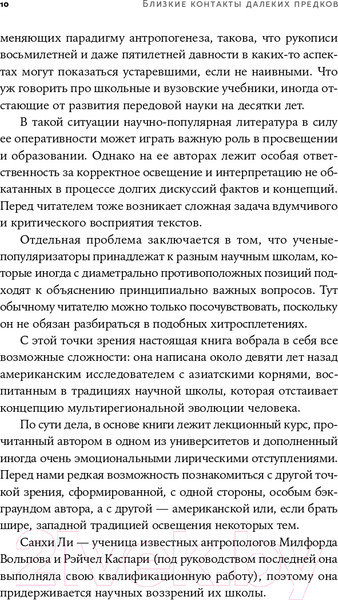 10 БЛИЗКИЕ КОНТАКТЫ ДАЛЕКИХ ПРЕДКОВ

меняющих парадигму антропогенеза, такова, что рукописи восьмилетней и даже пятилетней давности в каких-то аспектах могут показаться устаревшими, если не наивными. Что уж говорить про школьные и вузовские учебники, иногда отстающие от развития передовой науки на десятки лет.

В такой ситуации научно-популярная литература в силу ее оперативности может играть важную роль в просвещении и образовании. Однако на ее авторах лежит особая ответственность за корректное освещение и интерпретацию не обкатанных в процессе долгих дискуссий фактов и концепций. Перед читателем тоже возникает сложная задача вдумчивого и критического восприятия текстов.

Отдельная проблема заключается в том, что ученые-популяризаторы принадлежат к разным научным школам, которые иногда с диаметрально противоположных позиций подходят к объяснению принципиально важных вопросов. Тут обычному читателю можно только посочувствовать, поскольку он не обязан разбираться в подобных хитросплетениях.

С этой точки зрения настоящая книга вобрала в себя все возможные сложности: она написана около девяти лет назад американским исследователем с азиатскими корнями, воспитанным в традициях научной школы, которая отстаивает концепцию мультирегиональной эволюции человека.

По сути дела, в основе книги лежит лекционный курс, прочитанный автором в одном из университетов и дополненный иногда очень эмоциональными лирическими отступлениями. Перед нами редкая возможность познакомиться с другой точкой зрения, сформированной, с одной стороны, особым бэкграундом автора, а с другой — американской или, если брать шире, западной традицией освещения некоторых тем.

Санхи Ли — ученица известных антропологов Милфорда Вольпова и Рэйчел Каспари (под руководством последней она выполняла свою квалификационную работу), поэтому она придерживается научных воззрений их школы.